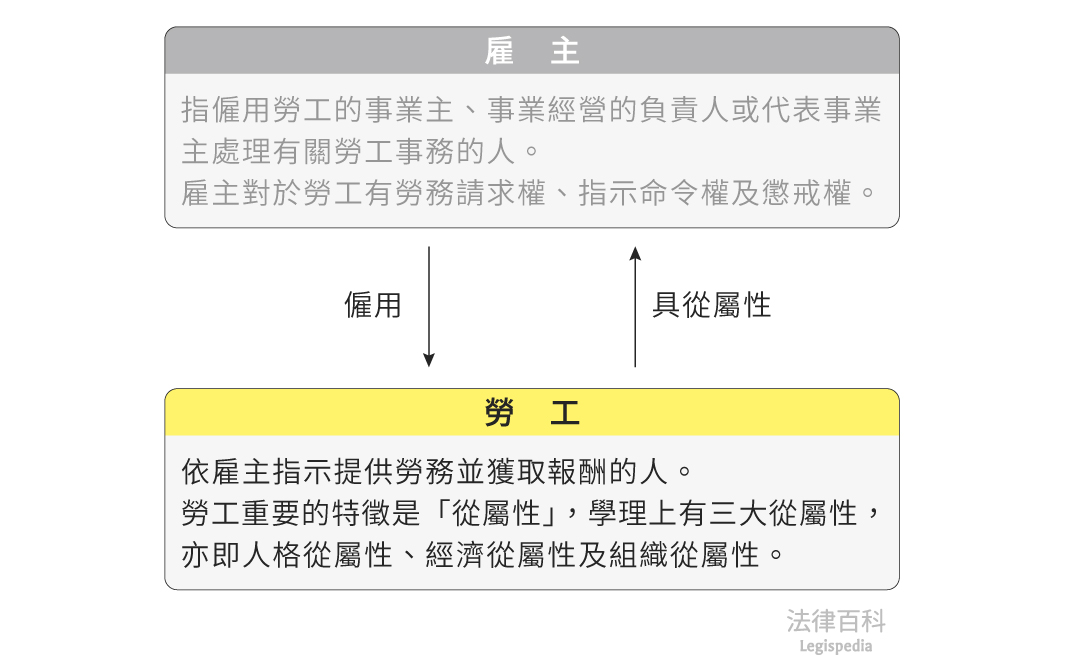 雇　主

指僱用勞工的事業主、事業經營的負責人或代表事業主處理有關勞工事務的人。
雇主對於勞工有勞務請求權、指示命令權及懲戒權。

僱用

具從屬性

勞　工

依雇主指示提供勞務並獲取報酬的人。
勞工重要的特徵是「從屬性」，學理上有三大從屬性，亦即人格從屬性、經濟從屬性及組織從屬性。

法律百科
Legispedia